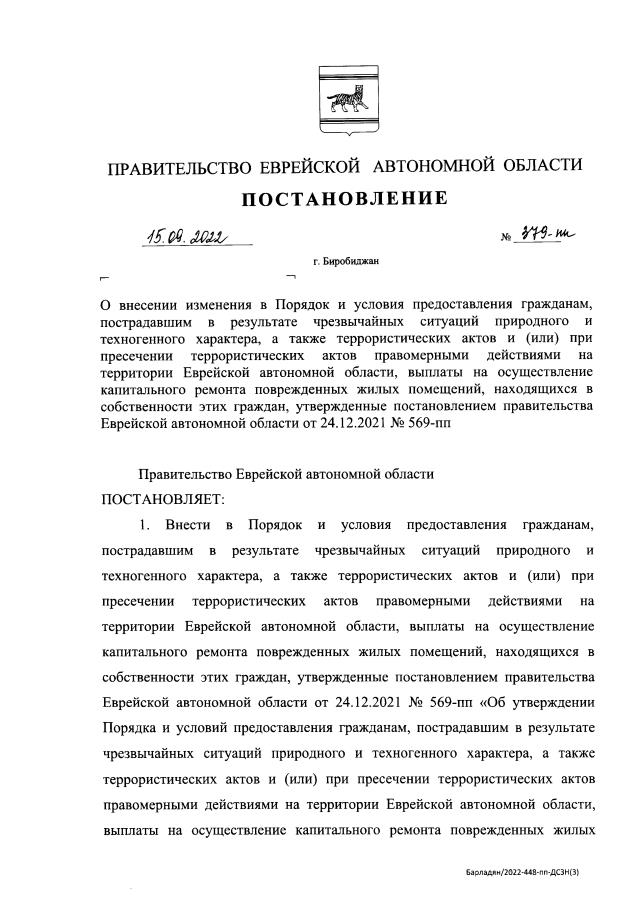 ПРАВИТЕЛЬСТВО ЕВРЕЙСКОЙ АВТОНОМНОЙ ОБЛАСТИ

ПОСТАНОВЛЕНИЕ

15.09.2022 № 379-пп

г. Биробиджан

О внесении изменения в Порядок и условия предоставления гражданам, пострадавшим в результате чрезвычайных ситуаций природного и техногенного характера, а также террористических актов и (или) при пресечении террористических актов правомерными действиями на территории Еврейской автономной области, выплаты на осуществление капитального ремонта поврежденных жилых помещений, находящихся в собственности этих граждан, утвержденные постановлением правительства Еврейской автономной области от 24.12.2021 № 569-пп

Правительство Еврейской автономной области

ПОСТАНОВЛЯЕТ:

1. Внести в Порядок и условия предоставления гражданам, пострадавшим в результате чрезвычайных ситуаций природного и техногенного характера, а также террористических актов и (или) при пресечении террористических актов правомерными действиями на территории Еврейской автономной области, выплаты на осуществление капитального ремонта поврежденных жилых помещений, находящихся в собственности этих граждан, утвержденные постановлением правительства Еврейской автономной области от 24.12.2021 № 569-пп «Об утверждении Порядка и условий предоставления гражданам, пострадавшим в результате чрезвычайных ситуаций природного и техногенного характера, а также террористических актов и (или) при пресечении террористических актов правомерными действиями на территории Еврейской автономной области, выплаты на осуществление капитального ремонта поврежденных жилых

Барладян/2022-448-пп-ДСЗН(3)